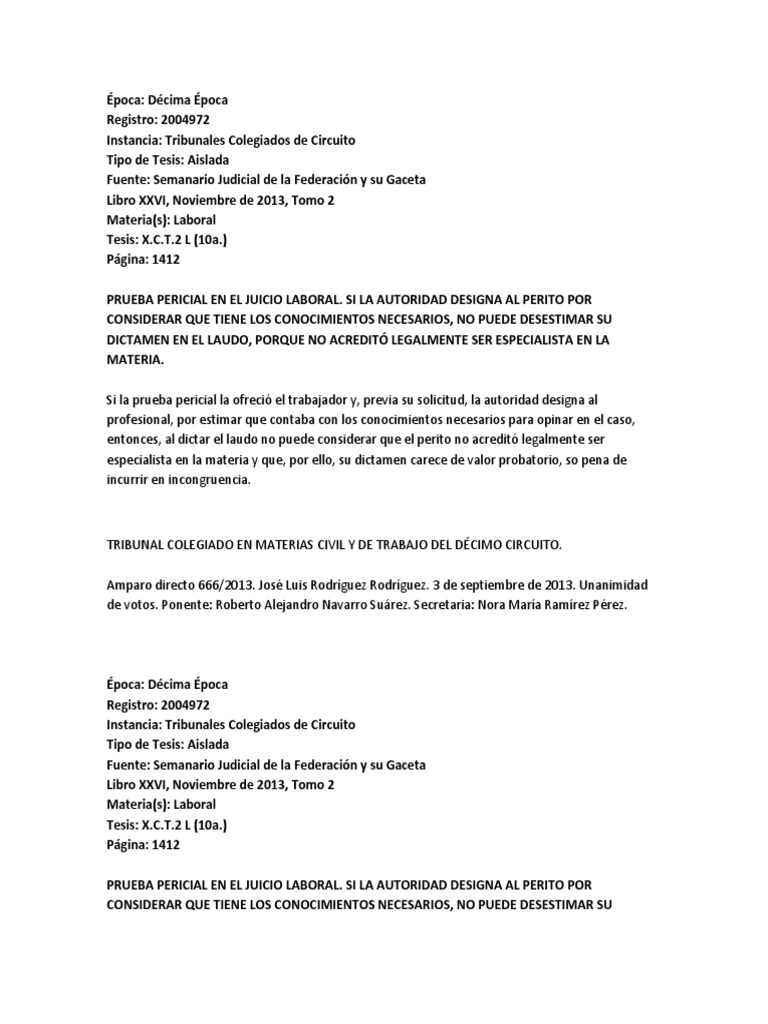 Época: Décima Época
Registro: 2004972
Instancia: Tribunales Colegiados de Circuito
Tipo de Tesis: Aislada
Fuente: Semanario Judicial de la Federación y su Gaceta
Libro XXVI, Noviembre de 2013, Tomo 2
Materia(s): Laboral
Tesis: X.C.T.2 L (10a.)
Página: 1412

PRUEBA PERICIAL EN EL JUICIO LABORAL. SI LA AUTORIDAD DESIGNA AL PERITO POR CONSIDERAR QUE TIENE LOS CONOCIMIENTOS NECESARIOS, NO PUEDE DESESTIMAR SU DICTAMEN EN EL LAUDO, PORQUE NO ACREDITÓ LEGALMENTE SER ESPECIALISTA EN LA MATERIA.

Si la prueba pericial la ofreció el trabajador y, previa su solicitud, la autoridad designa al profesional, por estimar que contaba con los conocimientos necesarios para opinar en el caso, entonces, al dictar el laudo no puede considerar que el perito no acreditó legalmente ser especialista en la materia y que, por ello, su dictamen carece de valor probatorio, so pena de incurrir en incongruencia.

TRIBUNAL COLEGIADO EN MATERIAS CIVIL Y DE TRABAJO DEL DÉCIMO CIRCUITO.

Amparo directo 666/2013. José Luis Rodríguez Rodríguez. 3 de septiembre de 2013. Unanimidad de votos. Ponente: Roberto Alejandro Navarro Suárez. Secretaria: Nora María Ramírez Pérez.

Época: Décima Época
Registro: 2004972
Instancia: Tribunales Colegiados de Circuito
Tipo de Tesis: Aislada
Fuente: Semanario Judicial de la Federación y su Gaceta
Libro XXVI, Noviembre de 2013, Tomo 2
Materia(s): Laboral
Tesis: X.C.T.2 L (10a.)
Página: 1412

PRUEBA PERICIAL EN EL JUICIO LABORAL. SI LA AUTORIDAD DESIGNA AL PERITO POR CONSIDERAR QUE TIENE LOS CONOCIMIENTOS NECESARIOS, NO PUEDE DESESTIMAR SU